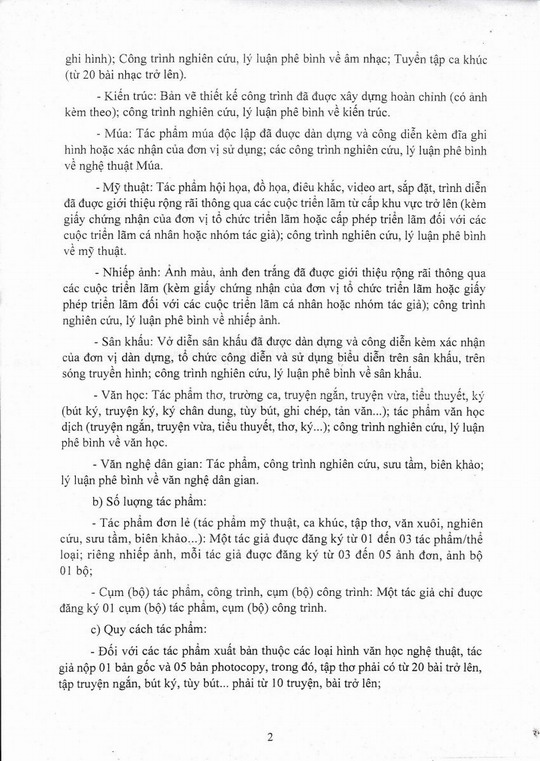 ghi hình); Công trình nghiên cứu, lý luận phê bình về âm nhạc; Tuyển tập ca khúc (từ 20 bài nhạc trở lên).

- Kiến trúc: Bản vẽ thiết kế công trình đã được xây dựng hoàn chỉnh (có ảnh kèm theo); công trình nghiên cứu, lý luận phê bình về kiến trúc.

- Múa: Tác phẩm múa độc lập đã được dàn dựng và công diễn kèm đĩa ghi hình hoặc xác nhận của đơn vị sử dụng; các công trình nghiên cứu, lý luận phê bình về nghệ thuật Múa.

- Mỹ thuật: Tác phẩm hội họa, đồ họa, điêu khắc, video art, sắp đặt, trình diễn đã được giới thiệu rộng rãi thông qua các cuộc triển lãm từ cấp khu vực trở lên (kèm giấy chứng nhận của đơn vị tổ chức triển lãm hoặc cấp phép triển lãm đối với các cuộc triển lãm cá nhân hoặc nhóm tác giả); công trình nghiên cứu, lý luận phê bình về mỹ thuật.

- Nhiếp ảnh: Ảnh màu, ảnh đen trắng đã được giới thiệu rộng rãi thông qua các cuộc triển lãm (kèm giấy chứng nhận của đơn vị tổ chức triển lãm hoặc giấy phép triển lãm đối với các cuộc triển lãm cá nhân hoặc nhóm tác giả); công trình nghiên cứu, lý luận phê bình về nhiếp ảnh.

- Sân khấu: Vở diễn sân khấu đã được dàn dựng và công diễn kèm xác nhận của đơn vị dàn dựng, tổ chức công diễn và sử dụng biểu diễn trên sân khấu, trên sóng truyền hình; công trình nghiên cứu, lý luận phê bình về sân khấu.

- Văn học: Tác phẩm thơ, trường ca, truyện ngắn, truyện vừa, tiểu thuyết, ký (bút ký, truyện ký, ký chân dung, tùy bút, ghi chép, tản văn...); tác phẩm văn học dịch (truyện ngắn, truyện vừa, tiểu thuyết, thơ, ký...); công trình nghiên cứu, lý luận phê bình về văn học.

- Văn nghệ dân gian: Tác phẩm, công trình nghiên cứu, sưu tầm, biên khảo; lý luận phê bình về văn nghệ dân gian.

b) Số lượng tác phẩm:

- Tác phẩm đơn lẻ (tác phẩm mỹ thuật, ca khúc, tập thơ, văn xuôi, nghiên cứu, sưu tầm, biên khảo...): Một tác giả được đăng ký từ 01 đến 03 tác phẩm/thể loại; riêng nhiếp ảnh, mỗi tác giả được đăng ký từ 03 đến 05 ảnh đơn, ảnh bộ 01 bộ;

- Cụm (bộ) tác phẩm, công trình, cụm (bộ) công trình: Một tác giả chỉ được đăng ký 01 cụm (bộ) tác phẩm, cụm (bộ) công trình.

c) Quy cách tác phẩm:

- Đối với các tác phẩm xuất bản thuộc các loại hình văn học nghệ thuật, tác giả nộp 01 bản gốc và 05 bản photocopy, trong đó, tập thơ phải có từ 20 bài trở lên, tập truyện ngắn, bút ký, tùy bút... phải từ 10 truyện, bài trở lên;

2